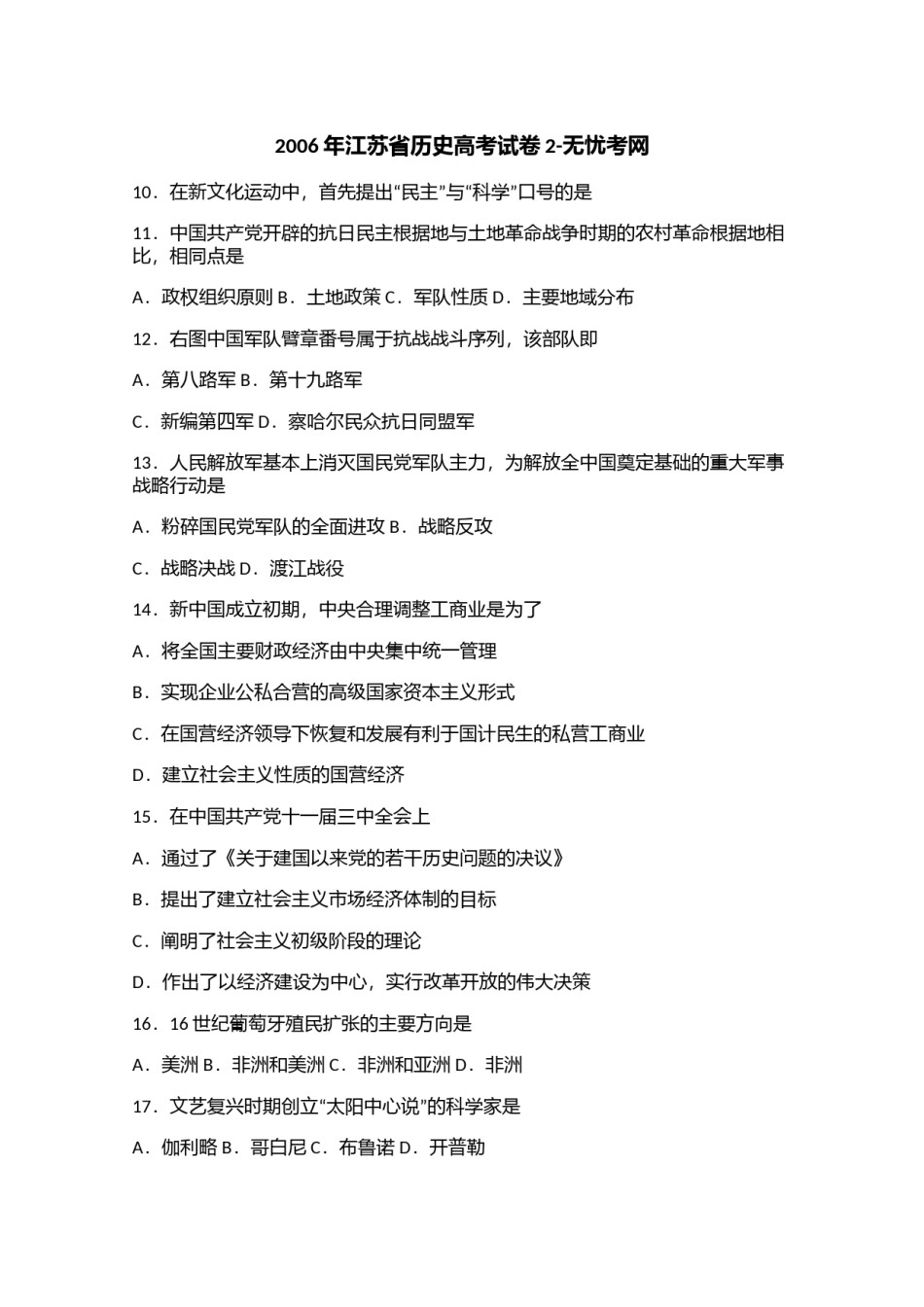 2006 年江苏省历史高考试卷 2-无忧考网

10．在新文化运动中，首先提出“民主”与“科学”口号的是

11．中国共产党开辟的抗日民主根据地与土地革命战争时期的农村革命根据地相比，相同点是

A．政权组织原则 B．土地政策 C．军队性质 D．主要地域分布

12．右图中国军队臂章番号属于抗战战斗序列，该部队即

A．第八路军 B．第十九路军

C．新编第四军 D．察哈尔民众抗日同盟军

13．人民解放军基本上消灭国民党军队主力，为解放全中国奠定基础的重大军事战略行动是

A．粉碎国民党军队的全面进攻 B．战略反攻

C．战略决战 D．渡江战役

14．新中国成立初期，中央合理调整工商业是为了

A．将全国主要财政经济由中央集中统一管理

B．实现企业公私合营的高级国家资本主义形式

C．在国营经济领导下恢复和发展有利于国计民生的私营工商业

D．建立社会主义性质的国营经济

15．在中国共产党十一届三中全会上

A．通过了《关于建国以来党的若干历史问题的决议》

B．提出了建立社会主义市场经济体制的目标

C．阐明了社会主义初级阶段的理论

D．作出了以经济建设为中心，实行改革开放的伟大决策

16．16 世纪葡萄牙殖民扩张的主要方向是

A．美洲 B．非洲和美洲 C．非洲和亚洲 D．非洲

17．文艺复兴时期创立“太阳中心说”的科学家是

A．伽利略 B．哥白尼 C．布鲁诺 D．开普勒